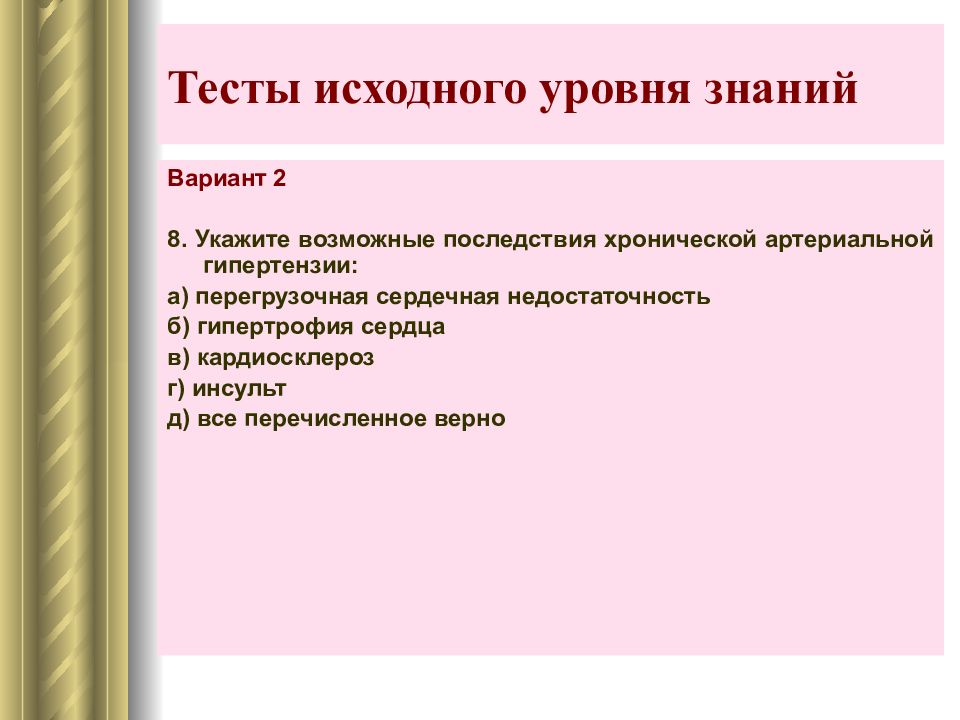 Тесты исходного уровня знаний

Вариант 2

8. Укажите возможные последствия хронической артериальной гипертензии:

а) перегрузочная сердечная недостаточность
б) гипертрофия сердца
в) кардиосклероз
г) инсульт
д) все перечисленное верно